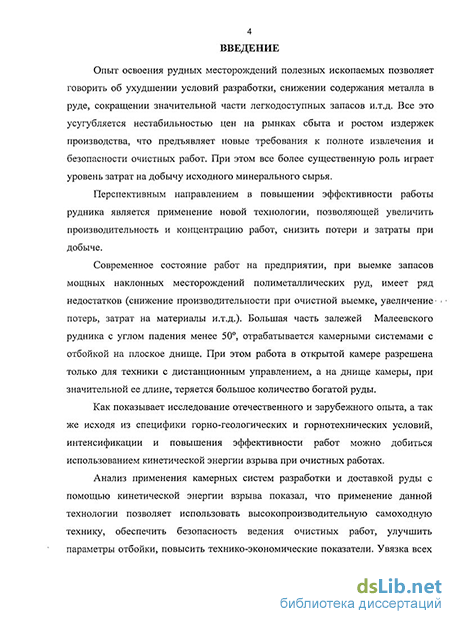 4

ВВЕДЕНИЕ

Опыт освоения рудных месторождений полезных ископаемых позволяет говорить об ухудшении условий разработки, снижении содержания металла в руде, сокращении значительной части легкодоступных запасов и.т.д. Все это усугубляется нестабильностью цен на рынках сбыта и ростом издержек производства, что предъявляет новые требования к полноте извлечения и безопасности очистных работ. При этом все более существенную роль играет уровень затрат на добычу исходного минерального сырья.

Перспективным направлением в повышении эффективности работы рудника является применение новой технологии, позволяющей увеличить производительность и концентрацию работ, снизить потери и затраты при добыче.

Современное состояние работ на предприятии, при выемке запасов мощных наклонных месторождений полиметаллических руд, имеет ряд недостатков (снижение производительности при очистной выемке, увеличение потерь, затрат на материалы и.т.д.). Большая часть залежей Малеевского рудника с углом падения менее 50°, отрабатывается камерными системами с отбойкой на плоское днище. При этом работа в открытой камере разрешена только для техники с дистанционным управлением, а на днище камеры, при значительной ее длине, теряется большое количество богатой руды.

Как показывает исследование отечественного и зарубежного опыта, а так же исходя из специфики горно-геологических и горнотехнических условий, интенсификации и повышения эффективности работ можно добиться использованием кинетической энергии взрыва при очистных работах.

Анализ применения камерных систем разработки и доставкой руды с помощью кинетической энергии взрыва показал, что применение данной технологии позволяет использовать высокопроизводительную самоходную технику, обеспечить безопасность ведения очистных работ, улучшить параметры отбойки, повысить технико-экономические показатели. Увязка всех

dsLib.net
библиотека диссертаций